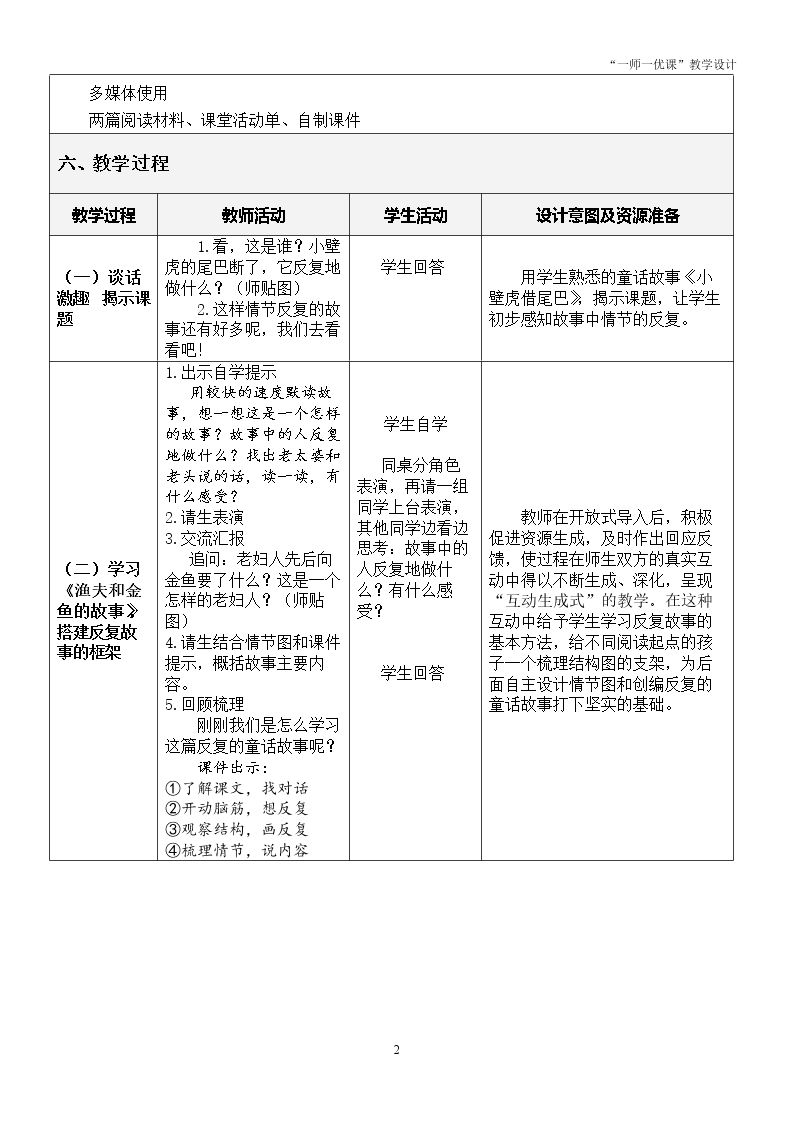 “一师一优课”教学设计

多媒体使用

两篇阅读材料、课堂活动单、自制课件

六、教学过程

| 教学过程 | 教师活动 | 学生活动 | 设计意图及资源准备 |
|---|---|---|---|
| （一）谈话激趣 揭示课题 | 1.看，这是谁？小壁虎的尾巴断了，它反复地做什么？（师贴图） 2.这样情节反复的故事还有好多呢，我们去看看吧！ | 学生回答 | 用学生熟悉的童话故事《小壁虎借尾巴》揭示课题，让学生初步感知故事中情节的反复。 |
| （二）学习《渔夫和金鱼的故事》搭建反复故事的框架 | 1.出示自学提示 用较快的速度默读故事，想一想这是一个怎样的故事？故事中的人反复地做什么？找出老太婆和老头说的话，读一读，有什么感受？ 2.请生表演 3.交流汇报 追问：老妇人先后向金鱼要了什么？这是一个怎样的老妇人？（师贴图） 4.请生结合情节图和课件提示，概括故事主要内容。 5.回顾梳理 刚刚我们是怎么学习这篇反复的童话故事呢？ 课件出示： ①了解课文，找对话 ②开动脑筋，想反复 ③观察结构，画反复 ④梳理情节，说内容 | 学生自学 同桌分角色表演，再请一组同学上台表演，其他同学边看边思考：故事中的人反复地做什么？有什么感受？ 学生回答 | 教师在开放式导入后，积极促进资源生成，及时作出回应反馈，使过程在师生双方的真实互动中得以不断生成、深化，呈现“互动生成式”的教学。在这种互动中给予学生学习反复故事的基本方法，给不同阅读起点的孩子一个梳理结构图的支架，为后面自主设计情节图和创编反复的童话故事打下坚实的基础。 |

2